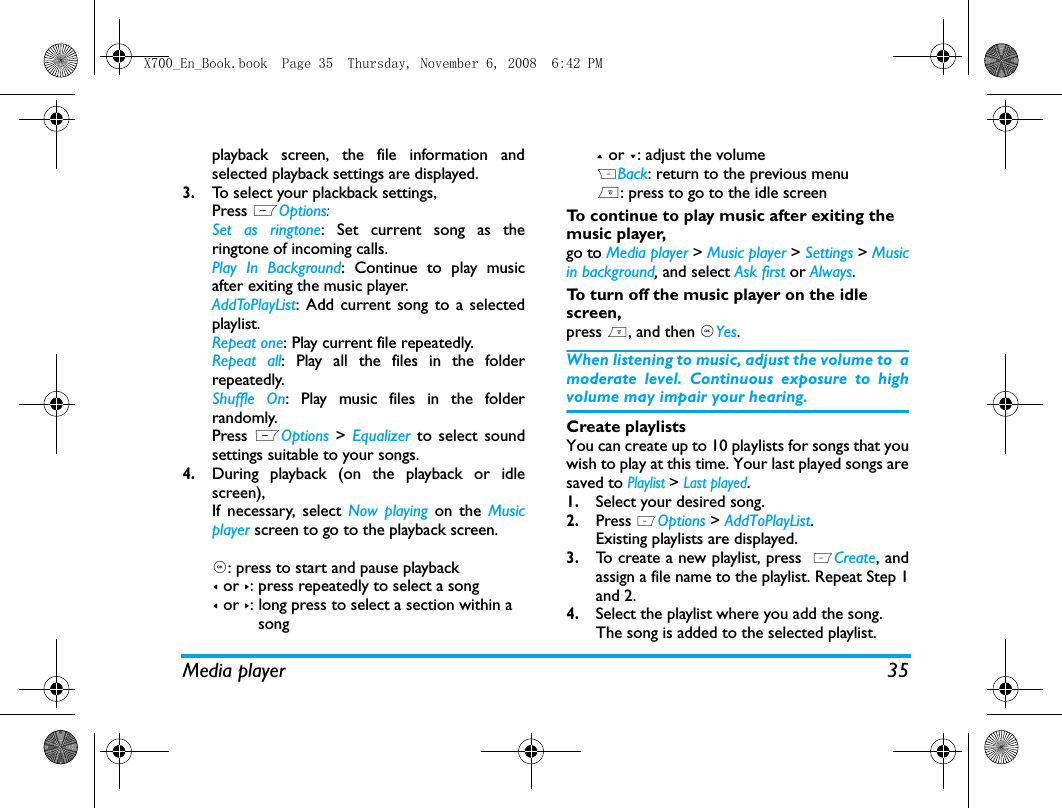 X700_En_Book.book Page 35 Thursday, November 6, 2008 6:42 PM

playback screen, the file information and selected playback settings are displayed.

3. To select your plackback settings,
Press Options:
Set as ringtone: Set current song as the ringtone of incoming calls.
Play In Background: Continue to play music after exiting the music player.
AddToPlayList: Add current song to a selected playlist.
Repeat one: Play current file repeatedly.
Repeat all: Play all the files in the folder repeatedly.
Shuffle On: Play music files in the folder randomly.
Press Options > Equalizer to select sound settings suitable to your songs.

4. During playback (on the playback or idle screen),
If necessary, select Now playing on the Music player screen to go to the playback screen.

: press to start and pause playback
or : press repeatedly to select a song
or : long press to select a section within a song
or : adjust the volume
Back: return to the previous menu
: press to go to the idle screen

To continue to play music after exiting the music player,
go to Media player > Music player > Settings > Music in background, and select Ask first or Always.

To turn off the music player on the idle screen,
press , and then Yes.

When listening to music, adjust the volume to a moderate level. Continuous exposure to high volume may impair your hearing.

Create playlists
You can create up to 10 playlists for songs that you wish to play at this time. Your last played songs are saved to Playlist > Last played.

1. Select your desired song.
2. Press Options > AddToPlayList.
Existing playlists are displayed.
3. To create a new playlist, press Create, and assign a file name to the playlist. Repeat Step 1 and 2.
4. Select the playlist where you add the song.
The song is added to the selected playlist.

Media player 35